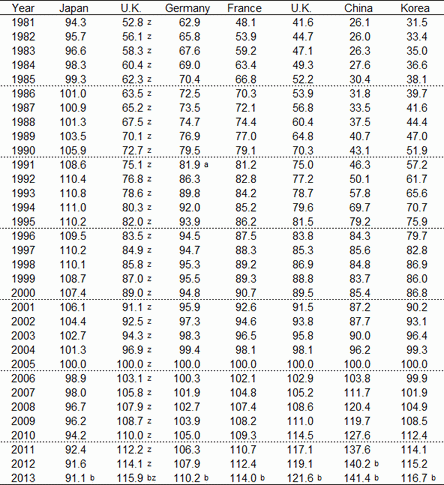 | Year | Japan | U.K. | Germany | France | U.K. | China | Korea |
|---|---|---|---|---|---|---|---|
| 1981 | 94.3 | 52.8 z | 62.9 | 48.1 | 41.6 | 26.1 | 31.5 |
| 1982 | 95.7 | 56.1 z | 65.8 | 53.9 | 44.7 | 26.0 | 33.4 |
| 1983 | 96.6 | 58.3 z | 67.6 | 59.2 | 47.1 | 26.3 | 35.0 |
| 1984 | 98.3 | 60.4 z | 69.0 | 63.4 | 49.3 | 27.6 | 36.6 |
| 1985 | 99.3 | 62.3 z | 70.4 | 66.8 | 52.2 | 30.4 | 38.1 |
| 1986 | 101.0 | 63.5 z | 72.5 | 70.3 | 53.9 | 31.8 | 39.7 |
| 1987 | 100.9 | 65.2 z | 73.5 | 72.1 | 56.8 | 33.5 | 41.6 |
| 1988 | 101.3 | 67.5 z | 74.7 | 74.4 | 60.4 | 37.5 | 44.4 |
| 1989 | 103.5 | 70.1 z | 76.9 | 77.0 | 64.8 | 40.7 | 47.0 |
| 1990 | 105.9 | 72.7 z | 79.5 | 79.1 | 70.3 | 43.1 | 51.9 |
| 1991 | 108.6 | 75.1 z | 81.9 a | 81.2 | 75.0 | 46.3 | 57.2 |
| 1992 | 110.4 | 76.8 z | 86.3 | 82.8 | 77.2 | 50.1 | 61.7 |
| 1993 | 110.8 | 78.6 z | 89.8 | 84.2 | 78.7 | 57.8 | 65.6 |
| 1994 | 111.0 | 80.3 z | 92.0 | 85.2 | 79.6 | 69.7 | 70.7 |
| 1995 | 110.2 | 82.0 z | 93.9 | 86.2 | 81.5 | 79.2 | 75.9 |
| 1996 | 109.5 | 83.5 z | 94.5 | 87.5 | 83.8 | 84.3 | 79.7 |
| 1997 | 110.2 | 84.9 z | 94.7 | 88.3 | 85.3 | 85.6 | 82.8 |
| 1998 | 110.1 | 85.8 z | 95.3 | 89.2 | 86.9 | 84.8 | 86.9 |
| 1999 | 108.7 | 87.0 z | 95.5 | 89.3 | 88.8 | 83.7 | 86.0 |
| 2000 | 107.4 | 89.0 z | 94.8 | 90.7 | 89.5 | 85.4 | 86.8 |
| 2001 | 106.1 | 91.1 z | 95.9 | 92.6 | 91.5 | 87.2 | 90.2 |
| 2002 | 104.4 | 92.5 z | 97.3 | 94.6 | 93.8 | 87.7 | 93.1 |
| 2003 | 102.7 | 94.3 z | 98.3 | 96.5 | 95.8 | 90.0 | 96.4 |
| 2004 | 101.3 | 96.9 z | 99.4 | 98.1 | 98.1 | 96.2 | 99.3 |
| 2005 | 100.0 | 100.0 z | 100.0 | 100.0 | 100.0 | 100.0 | 100.0 |
| 2006 | 98.9 | 103.1 z | 100.3 | 102.1 | 102.9 | 103.8 | 99.9 |
| 2007 | 98.0 | 105.8 z | 101.9 | 104.8 | 105.2 | 111.7 | 101.9 |
| 2008 | 96.7 | 107.9 z | 102.7 | 107.4 | 108.6 | 120.4 | 104.9 |
| 2009 | 96.2 | 108.7 z | 103.9 | 108.2 | 111.0 | 119.7 | 108.5 |
| 2010 | 94.2 | 110.0 z | 105.0 | 109.3 | 114.5 | 127.6 | 112.4 |
| 2011 | 92.4 | 112.2 z | 106.3 | 110.7 | 117.1 | 137.6 | 114.1 |
| 2012 | 91.6 | 114.1 z | 107.9 | 112.4 | 119.1 | 140.2 b | 115.2 |
| 2013 | 91.1 b | 115.9 bz | 110.2 b | 114.0 b | 121.6 b | 141.4 b | 116.7 b |